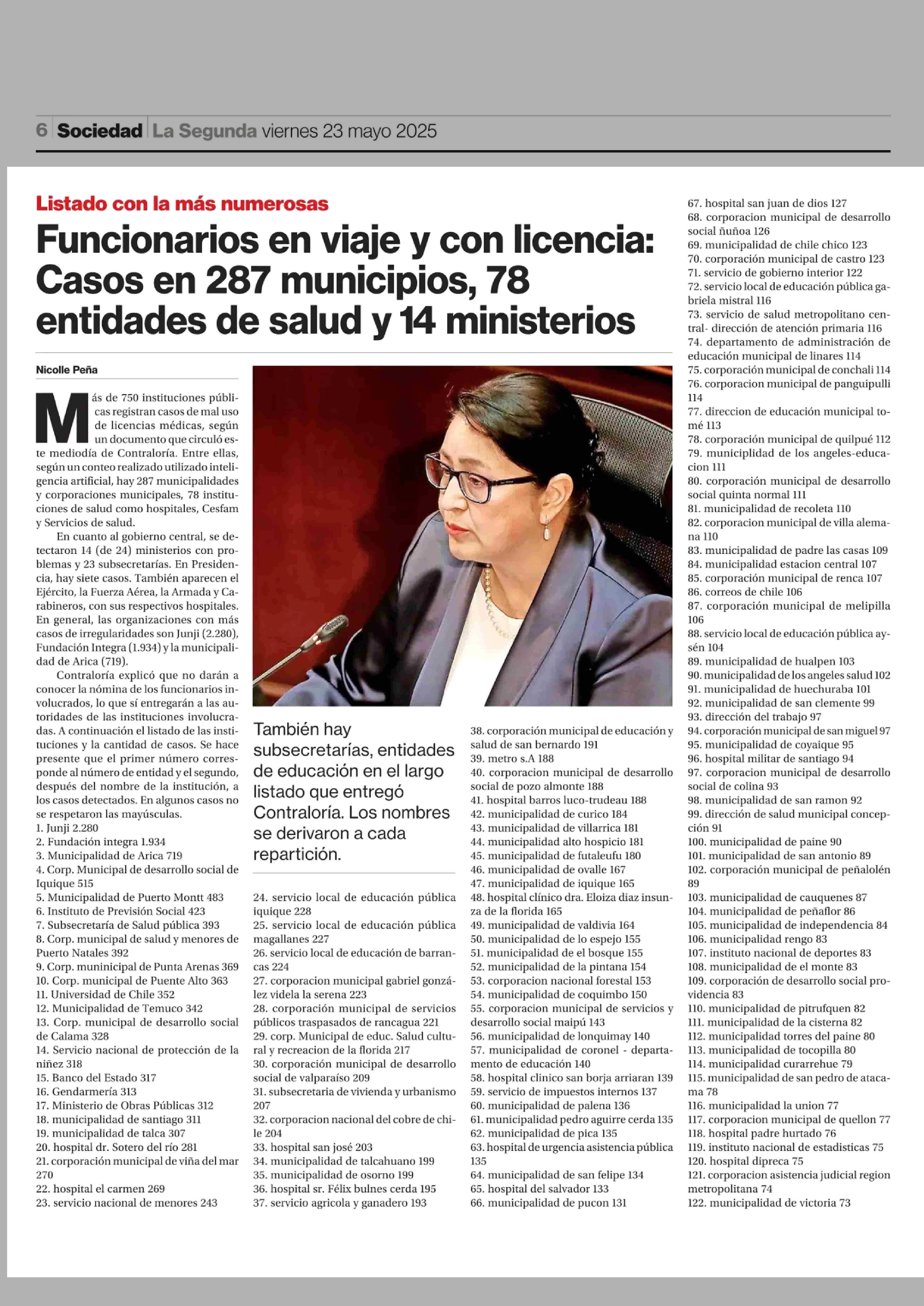 6 Sociedad La Segunda viernes 23 mayo 2025

Listado con la más numerosas

Funcionarios en viaje y con licencia: Casos en 287 municipios, 78 entidades de salud y 14 ministerios

Nicolle Peña

Más de 750 instituciones públicas registran casos de mal uso de licencias médicas, según un documento que circuló este mediodía de Contraloría. Entre ellas, según un conteo realizado utilizado inteligencia artificial, hay 287 municipalidades y corporaciones municipales, 78 instituciones de salud como hospitales, Cesfam y Servicios de salud.

En cuanto al gobierno central, se detectaron 14 (de 24) ministerios con problemas y 23 subsecretarías. En Presidencia, hay siete casos. También aparecen el Ejército, la Fuerza Aérea, la Armada y Carabineros, con sus respectivos hospitales. En general, las organizaciones con más casos de irregularidades son Junji (2.280), Fundación Integra (1.934) y la municipalidad de Arica (719).

Contraloría explicó que no darán a conocer la nómina de los funcionarios involucrados, lo que sí entregarán a las autoridades de las instituciones involucradas. A continuación el listado de las instituciones y la cantidad de casos. Se hace presente que el primer número corresponde al número de entidad y el segundo, después del nombre de la institución, a los casos detectados. En algunos casos no se respetaron las mayúsculas.
1. Junji 2.280
2. Fundación integra 1.934
3. Municipalidad de Arica 719
4. Corp. Municipal de desarrollo social de Iquique 515
5. Municipalidad de Puerto Montt 483
6. Instituto de Previsión Social 423
7. Subsecretaría de Salud pública 393
8. Corp. municipal de salud y menores de Puerto Natales 392
9. Corp. muninicipal de Punta Arenas 369
10. Corp. municipal de Puente Alto 363
11. Universidad de Chile 352
12. Municipalidad de Temuco 342
13. Corp. municipal de desarrollo social de Calama 328
14. Servicio nacional de protección de la niñez 318
15. Banco del Estado 317
16. Gendarmería 313
17. Ministerio de Obras Públicas 312
18. municipalidad de santiago 311
19. municipalidad de talca 307
20. hospital dr. Sotero del río 281
21. corporación municipal de viña del mar 270
22. hospital el carmen 269
23. servicio nacional de menores 243

También hay subsecretarías, entidades de educación en el largo listado que entregó Contraloría. Los nombres se derivaron a cada repartición.

24. servicio local de educación pública iquique 228
25. servicio local de educación pública magallanes 227
26. servicio local de educación de barrancas 224
27. corporacion municipal gabriel gonzález videla la serena 223
28. corporación municipal de servicios públicos traspasados de rancagua 221
29. corp. Municipal de educ. Salud cultural y recreacion de la florida 217
30. corporación municipal de desarrollo social de valparaíso 209
31. subsecretaria de vivienda y urbanismo 207
32. corporacion nacional del cobre de chile 204
33. hospital san josé 203
34. municipalidad de talcahuano 199
35. municipalidad de osorno 199
36. hospital sr. Félix bulnes cerda 195
37. servicio agricola y ganadero 193
38. corporación municipal de educación y salud de san bernardo 191
39. metro s.A 188
40. corporacion municipal de desarrollo social de pozo almonte 188
41. hospital barros luco-trudeau 188
42. municipalidad de curico 184
43. municipalidad de villarrica 181
44. municipalidad alto hospicio 181
45. municipalidad de futaleufu 180
46. municipalidad de ovalle 167
47. municipalidad de iquique 165
48. hospital clínico dra. Eloiza diaz insunza de la florida 165
49. municipalidad de valdivia 164
50. municipalidad de lo espejo 155
51. municipalidad de el bosque 155
52. municipalidad de la pintana 154
53. corporacion nacional forestal 153
54. municipalidad de coquimbo 150
55. corporacion municipal de servicios y desarrollo social maipú 143
56. municipalidad de lonquimay 140
57. municipalidad de coronel - departamento de educación 140
58. hospital clinico san borja arriaran 139
59. servicio de impuestos internos 137
60. municipalidad de palena 136
61. municipalidad pedro aguirre cerda 135
62. municipalidad de pica 135
63. hospital de urgencia asistencia pública 135
64. municipalidad de san felipe 134
65. hospital del salvador 133
66. municipalidad de pucon 131
67. hospital san juan de dios 127
68. corporacion municipal de desarrollo social ñuñoa 126
69. municipalidad de chile chico 123
70. corporación municipal de castro 123
71. servicio de gobierno interior 122
72. servicio local de educación pública gabriela mistral 116
73. servicio de salud metropolitano central- dirección de atención primaria 116
74. departamento de administración de educación municipal de linares 114
75. corporación municipal de conchali 114
76. corporacion municipal de panguipulli 114
77. direccion de educación municipal tomé 113
78. corporación municipal de quilpué 112
79. municiplidad de los angeles-educacion 111
80. corporación municipal de desarrollo social quinta normal 111
81. municipalidad de recoleta 110
82. corporacion municipal de villa alemana 110
83. municipalidad de padre las casas 109
84. municipalidad estacion central 107
85. corporación municipal de renca 107
86. correos de chile 106
87. corporación municipal de melipilla 106
88. servicio local de educación pública aysén 104
89. municipalidad de hualpen 103
90. municipalidad de los angeles salud 102
91. municipalidad de huechuraba 101
92. municipalidad de san clemente 99
93. dirección del trabajo 97
94. corporación municipal de san miguel 97
95. municipalidad de coyaique 95
96. hospital militar de santiago 94
97. corporacion municipal de desarrollo social de colina 93
98. municipalidad de san ramon 92
99. dirección de salud municipal concepción 91
100. municipalidad de paine 90
101. municipalidad de san antonio 89
102. corporación municipal de peñalolén 89
103. municipalidad de cauquenes 87
104. municipalidad de peñaflor 86
105. municipalidad de independencia 84
106. municipalidad rengo 83
107. instituto nacional de deportes 83
108. municipalidad de el monte 83
109. corporación de desarrollo social providencia 83
110. municipalidad de pitrufquen 82
111. municipalidad de la cisterna 82
112. municipalidad torres del paine 80
113. municipalidad de tocopilla 80
114. municipalidad curarrehue 79
115. municipalidad de san pedro de atacama 78
116. municipalidad la union 77
117. corporacion municipal de quellon 77
118. hospital padre hurtado 76
119. instituto nacional de estadisticas 75
120. hospital dipreca 75
121. corporacion asistencia judicial region metropolitana 74
122. municipalidad de victoria 73